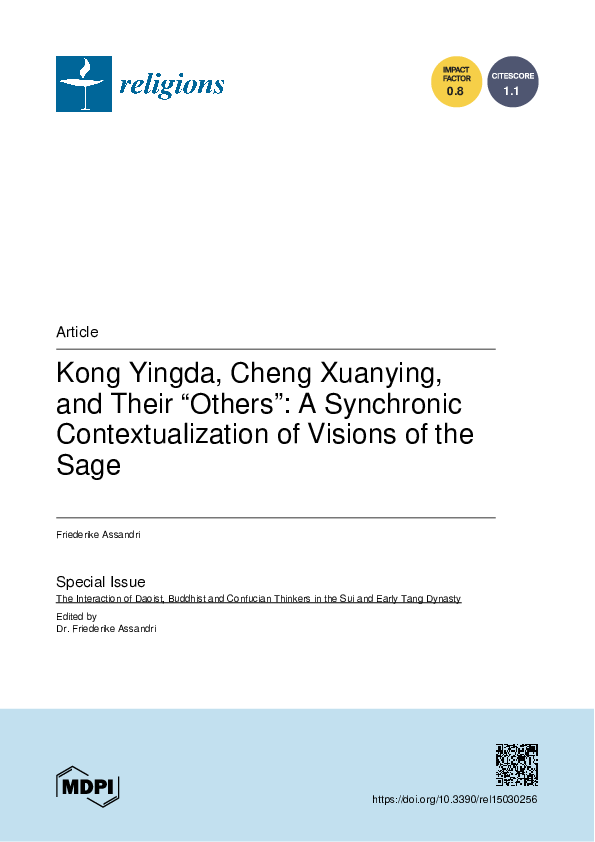 religions

IMPACT FACTOR 0.8

CITESCORE 1.1

Article

Kong Yingda, Cheng Xuanying, and Their “Others”: A Synchronic Contextualization of Visions of the Sage

Friederike Assandri

Special Issue
The Interaction of Daoist, Buddhist and Confucian Thinkers in the Sui and Early Tang Dynasty
Edited by
Dr. Friederike Assandri

MDPI

https://doi.org/10.3390/rel15030256